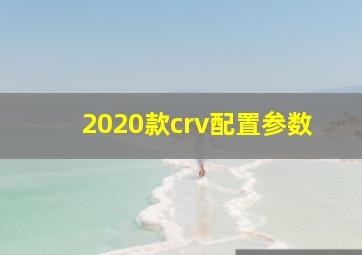 2020款crv配置参数